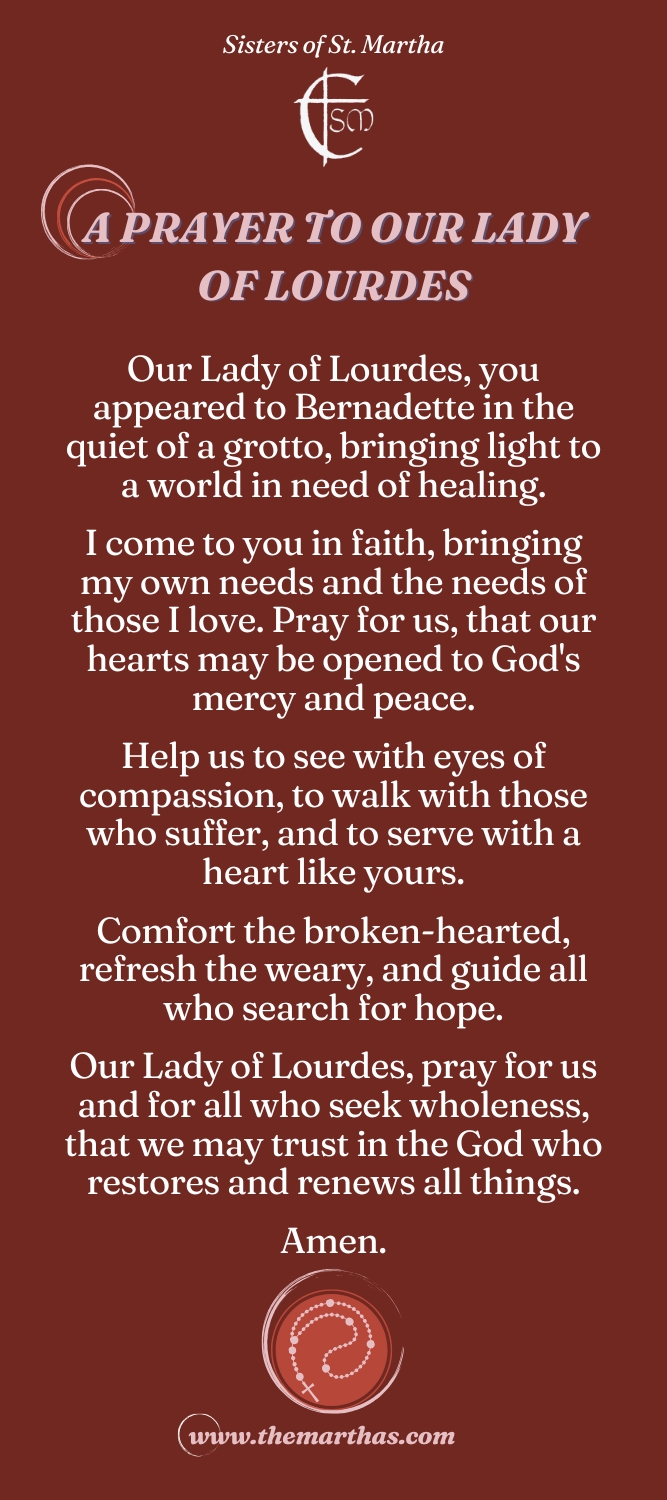 Sisters of St. Martha

CSM

A PRAYER TO OUR LADY OF LOURDES

Our Lady of Lourdes, you appeared to Bernadette in the quiet of a grotto, bringing light to a world in need of healing.

I come to you in faith, bringing my own needs and the needs of those I love. Pray for us, that our hearts may be opened to God's mercy and peace.

Help us to see with eyes of compassion, to walk with those who suffer, and to serve with a heart like yours.

Comfort the broken-hearted, refresh the weary, and guide all who search for hope.

Our Lady of Lourdes, pray for us and for all who seek wholeness, that we may trust in the God who restores and renews all things.

Amen.

www.themarthas.com